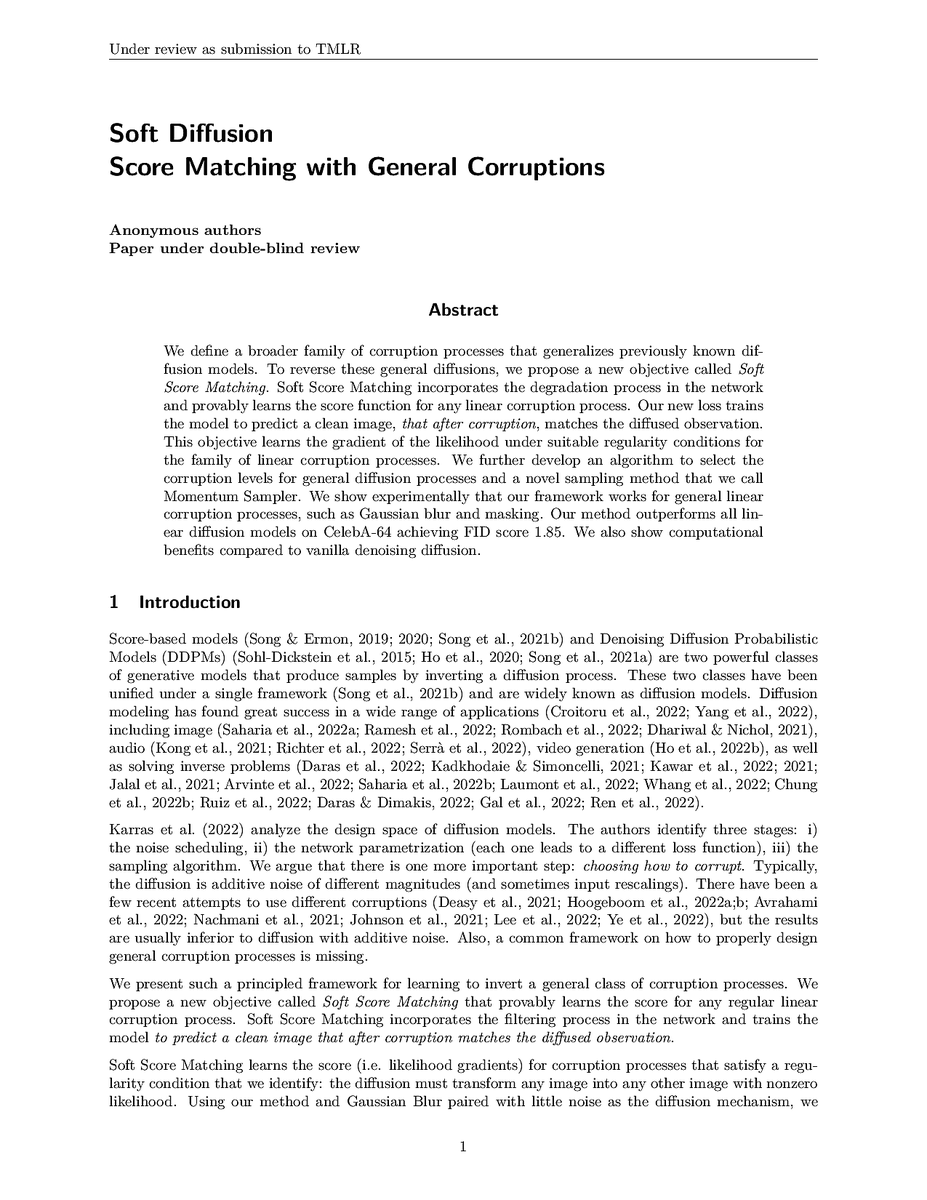 Under review as submission to TMLR

Soft Diffusion
Score Matching with General Corruptions

Anonymous authors
Paper under double-blind review

Abstract

We define a broader family of corruption processes that generalizes previously known diffusion models. To reverse these general diffusions, we propose a new objective called Soft Score Matching. Soft Score Matching incorporates the degradation process in the network and provably learns the score function for any linear corruption process. Our new loss trains the model to predict a clean image, that after corruption, matches the diffused observation. This objective learns the gradient of the likelihood under suitable regularity conditions for the family of linear corruption processes. We further develop an algorithm to select the corruption levels for general diffusion processes and a novel sampling method that we call Momentum Sampler. We show experimentally that our framework works for general linear corruption processes, such as Gaussian blur and masking. Our method outperforms all linear diffusion models on CelebA-64 achieving FID score 1.85. We also show computational benefits compared to vanilla denoising diffusion.

1 Introduction

Score-based models (Song & Ermon, 2019; 2020; Song et al., 2021b) and Denoising Diffusion Probabilistic Models (DDPMs) (Sohl-Dickstein et al., 2015; Ho et al., 2020; Song et al., 2021a) are two powerful classes of generative models that produce samples by inverting a diffusion process. These two classes have been unified under a single framework (Song et al., 2021b) and are widely known as diffusion models. Diffusion modeling has found great success in a wide range of applications (Croitoru et al., 2022; Yang et al., 2022), including image (Saharia et al., 2022a; Ramesh et al., 2022; Rombach et al., 2022; Dhariwal & Nichol, 2021), audio (Kong et al., 2021; Richter et al., 2022; Serrà et al., 2022), video generation (Ho et al., 2022b), as well as solving inverse problems (Daras et al., 2022; Kadkhodaie & Simoncelli, 2021; Kawar et al., 2022; 2021; Jalal et al., 2021; Arvinte et al., 2022; Saharia et al., 2022b; Laumont et al., 2022; Whang et al., 2022; Chung et al., 2022b; Ruiz et al., 2022; Daras & Dimakis, 2022; Gal et al., 2022; Ren et al., 2022).

Karras et al. (2022) analyze the design space of diffusion models. The authors identify three stages: i) the noise scheduling, ii) the network parametrization (each one leads to a different loss function), iii) the sampling algorithm. We argue that there is one more important step: choosing how to corrupt. Typically, the diffusion is additive noise of different magnitudes (and sometimes input rescalings). There have been a few recent attempts to use different corruptions (Deasy et al., 2021; Hoogeboom et al., 2022a;b; Avrahami et al., 2022; Nachmani et al., 2021; Johnson et al., 2021; Lee et al., 2022; Ye et al., 2022), but the results are usually inferior to diffusion with additive noise. Also, a common framework on how to properly design general corruption processes is missing.

We present such a principled framework for learning to invert a general class of corruption processes. We propose a new objective called Soft Score Matching that provably learns the score for any regular linear corruption process. Soft Score Matching incorporates the filtering process in the network and trains the model to predict a clean image that after corruption matches the diffused observation.

Soft Score Matching learns the score (i.e. likelihood gradients) for corruption processes that satisfy a regularity condition that we identify: the diffusion must transform any image into any other image with nonzero likelihood. Using our method and Gaussian Blur paired with little noise as the diffusion mechanism, we

1